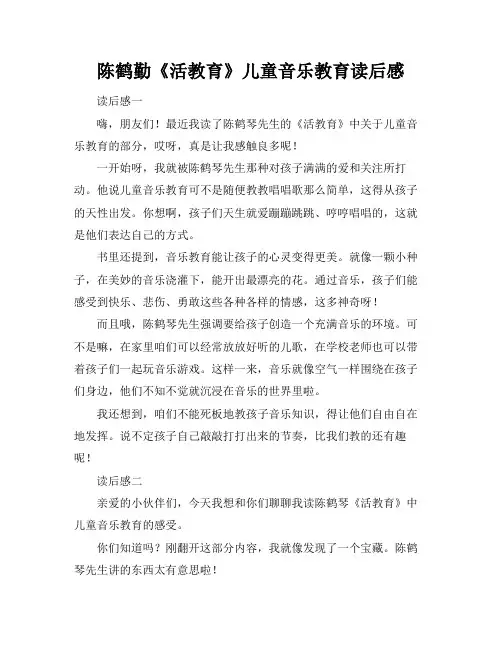 陈鹤勤《活教育》儿童音乐教育读后感

读后感一

嗨，朋友们！最近我读了陈鹤琴先生的《活教育》中关于儿童音乐教育的部分，哎呀，真是让我感触良多呢！

一开始呀，我就被陈鹤琴先生那种对孩子满满的爱和关注所打动。他说儿童音乐教育可不是随便教教唱唱歌那么简单，这得从孩子的天性出发。你想啊，孩子们天生就爱蹦蹦跳跳、哼哼唱唱的，这就是他们表达自己的方式。

书里还提到，音乐教育能让孩子的心灵变得更美。就像一颗小种子，在美妙的音乐浇灌下，能开出最漂亮的花。通过音乐，孩子们能感受到快乐、悲伤、勇敢这些各种各样的情感，这多神奇呀！

而且哦，陈鹤琴先生强调要给孩子创造一个充满音乐的环境。可不是嘛，在家里咱们可以经常放放好听的儿歌，在学校老师也可以带着孩子们一起玩音乐游戏。这样一来，音乐就像空气一样围绕在孩子们身边，他们不知不觉就沉浸在音乐的世界里啦。

我还想到，咱们不能死板地教孩子音乐知识，得让他们自由自在地发挥。说不定孩子自己敲敲打打出来的节奏，比我们教的还有趣呢！

读后感二

亲爱的小伙伴们，今天我想和你们聊聊我读陈鹤琴《活教育》中儿童音乐教育的感受。

你们知道吗？刚翻开这部分内容，我就像发现了一个宝藏。陈鹤琴先生讲的东西太有意思啦！